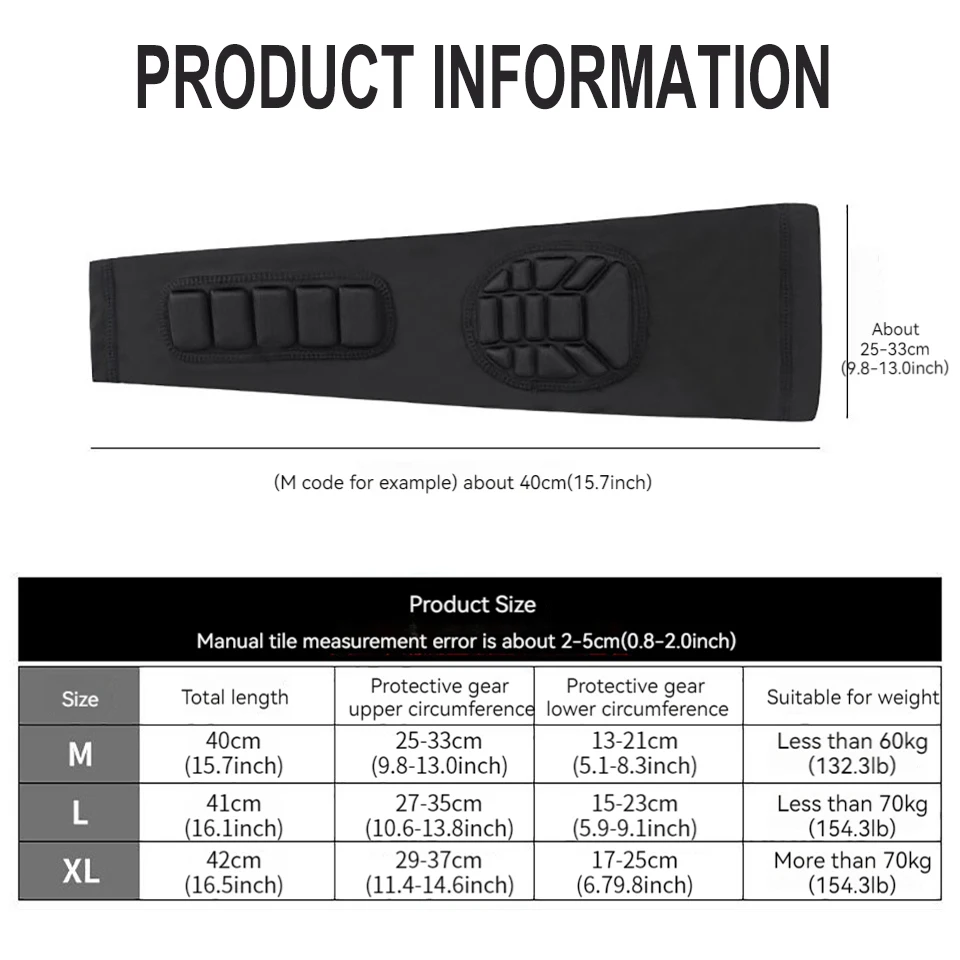 PRODUCT INFORMATION

About 25-33cm (9.8-13.0inch)

(M code for example) about 40cm(15.7inch)

Product Size
Manual tile measurement error is about 2-5cm(0.8-2.0inch)

| Size | Total length | Protective gear upper circumference | Protective gear lower circumference | Suitable for weight |
|---|---|---|---|---|
| M | 40cm (15.7inch) | 25-33cm (9.8-13.0inch) | 13-21cm (5.1-8.3inch) | Less than 60kg (132.3lb) |
| L | 41cm (16.1inch) | 27-35cm (10.6-13.8inch) | 15-23cm (5.9-9.1inch) | Less than 70kg (154.3lb) |
| XL | 42cm (16.5inch) | 29-37cm (11.4-14.6inch) | 17-25cm (6.79.8inch) | More than 70kg (154.3lb) |